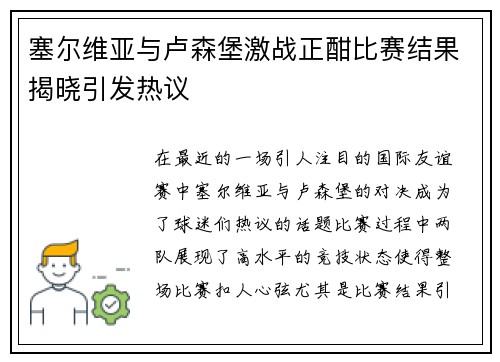 塞尔维亚与卢森堡激战正酣比赛结果揭晓引发热议

在最近的一场引人注目的国际友谊赛中塞尔维亚与卢森堡的对决成为了球迷们热议的话题比赛过程中两队展现了高水平的竞技状态使得整场比赛扣人心弦尤其是比赛结果引